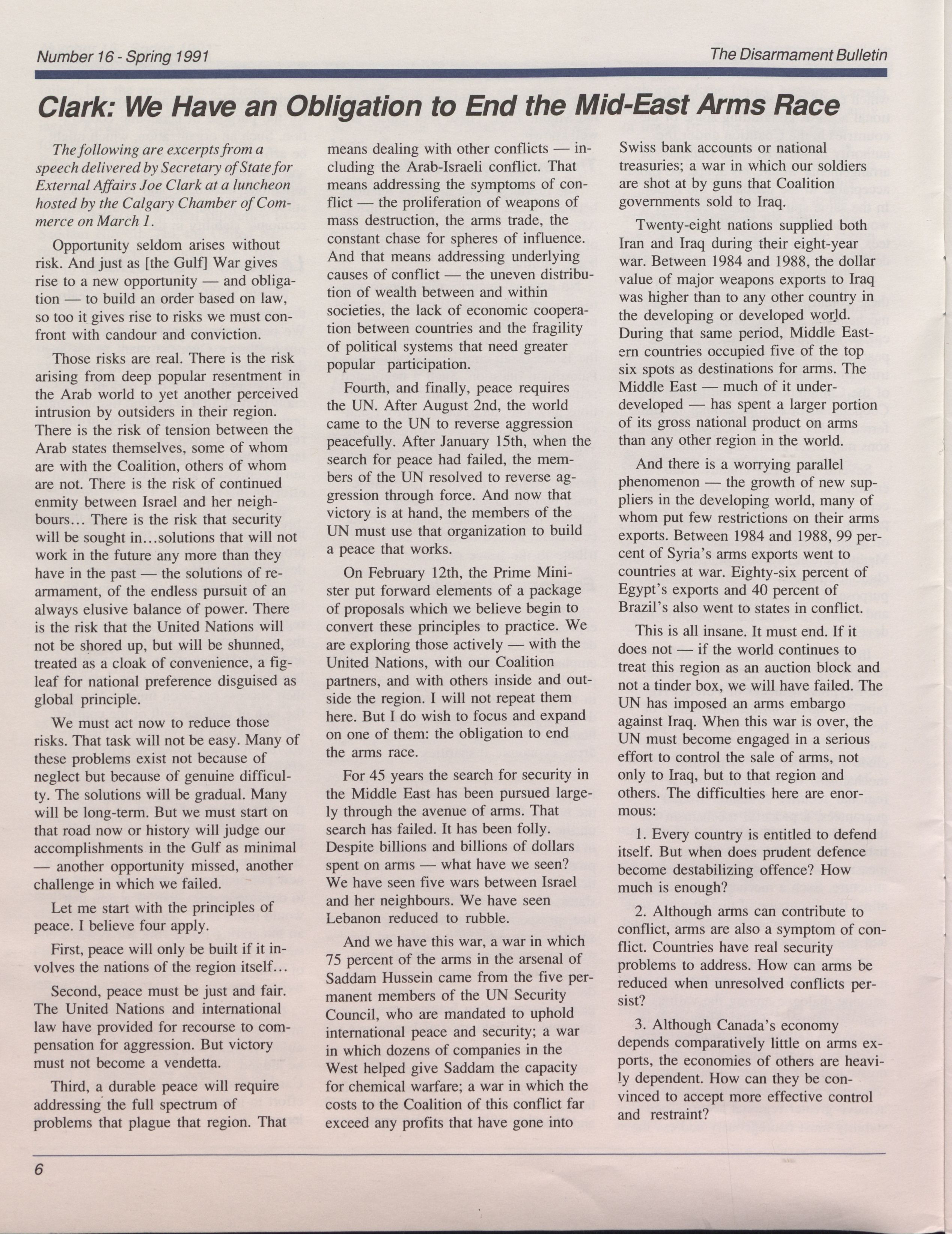 Number 16 - Spring 1991

The Disarmament Bulletin

Clark: We Have an Obligation to End the Mid-East Arms Race

The following are excerpts from a speech delivered by Secretary of State for External Affairs Joe Clark at a luncheon hosted by the Calgary Chamber of Commerce on March 1.

Opportunity seldom arises without risk. And just as [the Gulf] War gives rise to a new opportunity — and obligation — to build an order based on law, so too it gives rise to risks we must confront with candour and conviction.

Those risks are real. There is the risk arising from deep popular resentment in the Arab world to yet another perceived intrusion by outsiders in their region. There is the risk of tension between the Arab states themselves, some of whom are with the Coalition, others of whom are not. There is the risk of continued enmity between Israel and her neighbours... There is the risk that security will be sought in...solutions that will not work in the future any more than they have in the past — the solutions of rearmament, of the endless pursuit of an always elusive balance of power. There is the risk that the United Nations will not be shored up, but will be shunned, treated as a cloak of convenience, a figleaf for national preference disguised as global principle.

We must act now to reduce those risks. That task will not be easy. Many of these problems exist not because of neglect but because of genuine difficulty. The solutions will be gradual. Many will be long-term. But we must start on that road now or history will judge our accomplishments in the Gulf as minimal — another opportunity missed, another challenge in which we failed.

Let me start with the principles of peace. I believe four apply.

First, peace will only be built if it involves the nations of the region itself...

Second, peace must be just and fair. The United Nations and international law have provided for recourse to compensation for aggression. But victory must not become a vendetta.

Third, a durable peace will require addressing the full spectrum of problems that plague that region. That means dealing with other conflicts — including the Arab-Israeli conflict. That means addressing the symptoms of conflict — the proliferation of weapons of mass destruction, the arms trade, the constant chase for spheres of influence. And that means addressing underlying causes of conflict — the uneven distribution of wealth between and within societies, the lack of economic cooperation between countries and the fragility of political systems that need greater popular participation.

Fourth, and finally, peace requires the UN. After August 2nd, the world came to the UN to reverse aggression peacefully. After January 15th, when the search for peace had failed, the members of the UN resolved to reverse aggression through force. And now that victory is at hand, the members of the UN must use that organization to build a peace that works.

On February 12th, the Prime Minister put forward elements of a package of proposals which we believe begin to convert these principles to practice. We are exploring those actively — with the United Nations, with our Coalition partners, and with others inside and outside the region. I will not repeat them here. But I do wish to focus and expand on one of them: the obligation to end the arms race.

For 45 years the search for security in the Middle East has been pursued largely through the avenue of arms. That search has failed. It has been folly. Despite billions and billions of dollars spent on arms — what have we seen? We have seen five wars between Israel and her neighbours. We have seen Lebanon reduced to rubble.

And we have this war, a war in which 75 percent of the arms in the arsenal of Saddam Hussein came from the five permanent members of the UN Security Council, who are mandated to uphold international peace and security; a war in which dozens of companies in the West helped give Saddam the capacity for chemical warfare; a war in which the costs to the Coalition of this conflict far exceed any profits that have gone into Swiss bank accounts or national treasuries; a war in which our soldiers are shot at by guns that Coalition governments sold to Iraq.

Twenty-eight nations supplied both Iran and Iraq during their eight-year war. Between 1984 and 1988, the dollar value of major weapons exports to Iraq was higher than to any other country in the developing or developed world. During that same period, Middle Eastern countries occupied five of the top six spots as destinations for arms. The Middle East — much of it underdeveloped — has spent a larger portion of its gross national product on arms than any other region in the world.

And there is a worrying parallel phenomenon — the growth of new suppliers in the developing world, many of whom put few restrictions on their arms exports. Between 1984 and 1988, 99 percent of Syria's arms exports went to countries at war. Eighty-six percent of Egypt's exports and 40 percent of Brazil's also went to states in conflict.

This is all insane. It must end. If it does not — if the world continues to treat this region as an auction block and not a tinder box, we will have failed. The UN has imposed an arms embargo against Iraq. When this war is over, the UN must become engaged in a serious effort to control the sale of arms, not only to Iraq, but to that region and others. The difficulties here are enormous:

1. Every country is entitled to defend itself. But when does prudent defence become destabilizing offence? How much is enough?

2. Although arms can contribute to conflict, arms are also a symptom of conflict. Countries have real security problems to address. How can arms be reduced when unresolved conflicts persist?

3. Although Canada's economy depends comparatively little on arms exports, the economies of others are heavily dependent. How can they be convinced to accept more effective control and restraint?

6